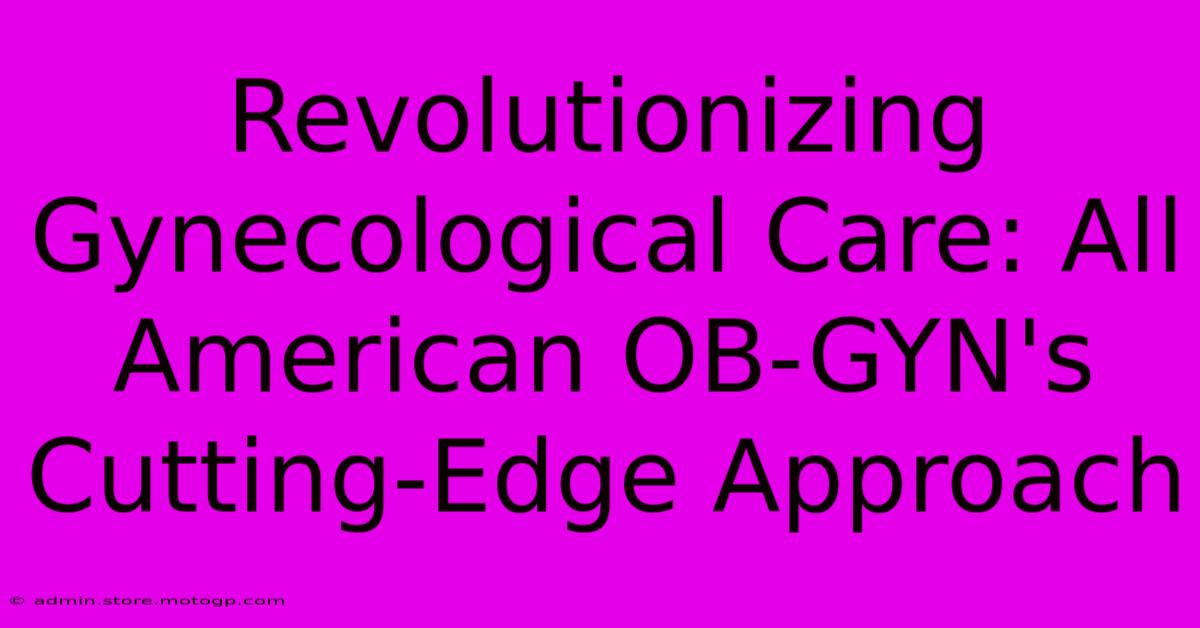 Revolutionizing Gynecological Care: All American OB-GYN's Cutting-Edge Approach

© admin.store.motogp.com